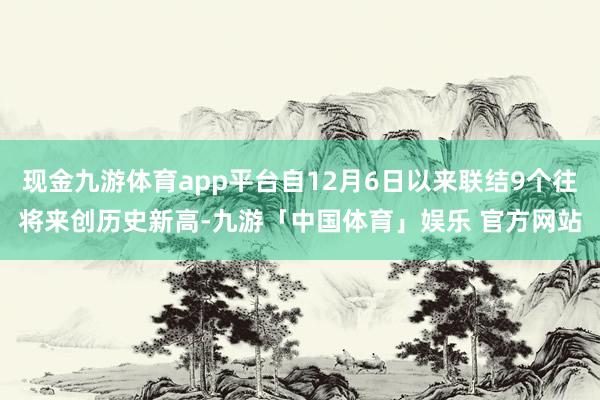 现金九游体育app平台自12月6日以来联结9个往将来创历史新高-九游「中国体育」娱乐 官方网站